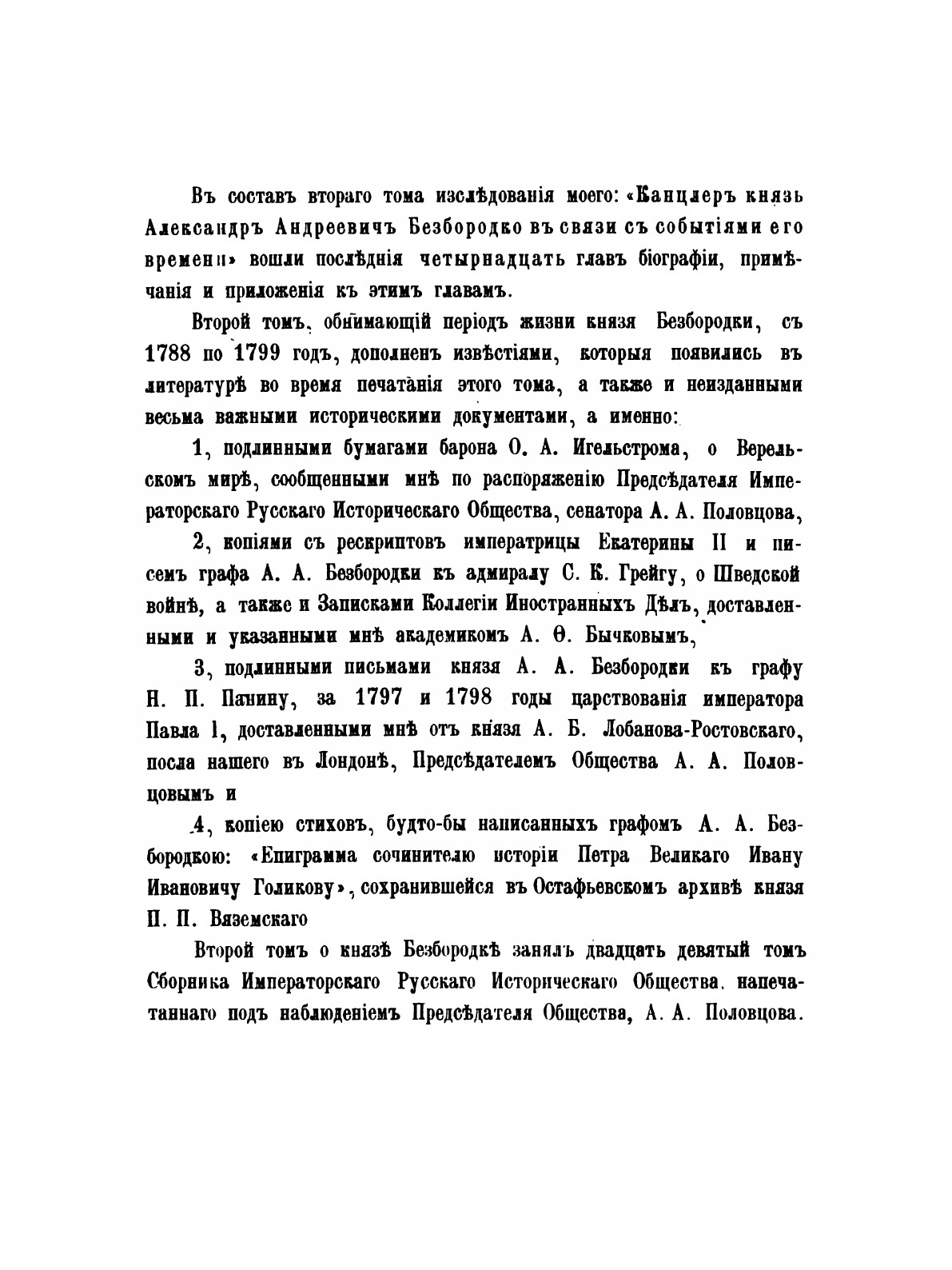 Въ составъ втораго тома изслѣдованія моего: «Канцлеръ князь Александръ Андреевичъ Безбородко въ связи съ событіями его времени» вошли послѣднія четырнадцать главъ біографіи, примѣчанія и приложенія къ этимъ главамъ.

Второй томъ, обнимающій періодъ жизни князя Безбородки, съ 1788 по 1799 годъ, дополненъ извѣстіями, которыя появились въ литературѣ во время печатанія этого тома, а также и неизданными весьма важными историческими документами, а именно:

1, подлинными бумагами барона О. А. Игельстрома, о Верельскомъ мирѣ, сообщенными мнѣ по распоряженію Предсѣдателя Императорскаго Русскаго Историческаго Общества, сенатора А. А. Половцова,

2, копіями съ рескриптовъ императрицы Екатерины II и писемъ графа А. А. Безбородки къ адмиралу С. К. Грейгу, о Шведской войнѣ, а также и Записками Коллегіи Иностранныхъ Дѣлъ, доставленными и указанными мнѣ академикомъ А. Ѳ. Бычковымъ,

3, подлинными письмами князя А. А. Безбородки къ графу Н. П. Панину, за 1797 и 1798 годы царствованія императора Павла I, доставленными мнѣ отъ князя А. Б. Лобанова-Ростовскаго, посла нашего въ Лондонѣ, Предсѣдателемъ Общества А. А. Половцовымъ и

4, копіею стиховъ, будто-бы написанныхъ графомъ А. А. Безбородкою: «Епиграмма сочинителю исторіи Петра Великаго Ивану Ивановичу Голикову», сохранившейся въ Остафьевскомъ архивѣ князя П. П. Вяземскаго

Второй томъ о князѣ Безбородкѣ занялъ двадцать девятый томъ Сборника Императорскаго Русскаго Историческаго Общества, напечатаннаго подъ наблюденіемъ Предсѣдателя Общества, А. А. Половцова.